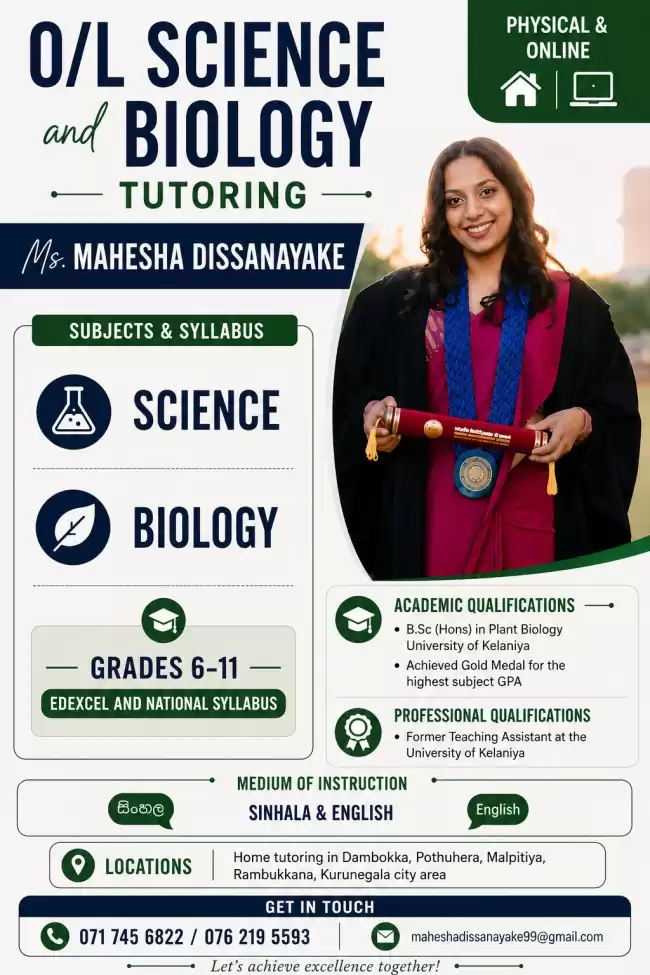 O/L SCIENCE and BIOLOGY

TUTORING

PHYSICAL & ONLINE

Ms. MAHESHA DISSANAYAKE

SUBJECTS & SYLLABUS

SCIENCE

BIOLOGY

GRADES 6-11

EDEXCEL AND NATIONAL SYLLABUS

ACADEMIC QUALIFICATIONS

• B.Sc (Hons) in Plant Biology University of Kelaniya
• Achieved Gold Medal for the highest subject GPA

PROFESSIONAL QUALIFICATIONS

• Former Teaching Assistant at the University of Kelaniya

MEDIUM OF INSTRUCTION

සිංහල

SINHALA & ENGLISH

English

LOCATIONS

Home tutoring in Dambokka, Pothuhera, Malpitiya, Rambukkana, Kurunegala city area

GET IN TOUCH

071 745 6822 / 076 219 5593

maheshadissanayake99@gmail.com

Let's achieve excellence together!